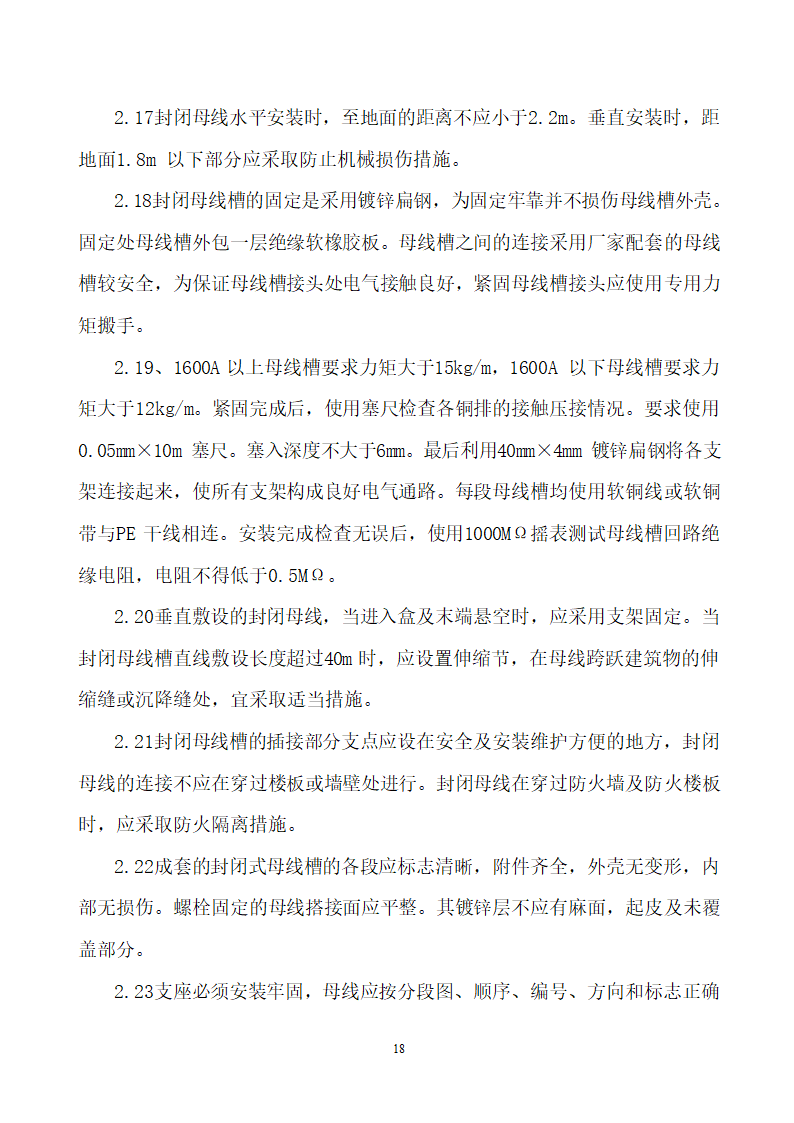 2.17封闭母线水平安装时，至地面的距离不应小于2.2m。垂直安装时，距地面1.8m 以下部分应采取防止机械损伤措施。

2.18封闭母线槽的固定是采用镀锌扁钢，为固定牢靠并不损伤母线槽外壳。固定处母线槽外包一层绝缘软橡胶板。母线槽之间的连接采用厂家配套的母线槽较安全，为保证母线槽接头处电气接触良好，紧固母线槽接头应使用专用力矩搬手。

2.19、1600A 以上母线槽要求力矩大于15kg/m，1600A 以下母线槽要求力矩大于12kg/m。紧固完成后，使用塞尺检查各铜排的接触压接情况。要求使用0.05mm×10m 塞尺。塞入深度不大于6mm。最后利用40mm×4mm 镀锌扁钢将各支架连接起来，使所有支架构成良好电气通路。每段母线槽均使用软铜线或软铜带与PE 干线相连。安装完成检查无误后，使用1000MΩ摇表测试母线槽回路绝缘电阻，电阻不得低于0.5MΩ。

2.20垂直敷设的封闭母线，当进入盒及末端悬空时，应采用支架固定。当封闭母线槽直线敷设长度超过40m 时，应设置伸缩节，在母线跨跃建筑物的伸缩缝或沉降缝处，宜采取适当措施。

2.21封闭母线槽的插接部分支点应设在安全及安装维护方便的地方，封闭母线的连接不应在穿过楼板或墙壁处进行。封闭母线在穿过防火墙及防火楼板时，应采取防火隔离措施。

2.22成套的封闭式母线槽的各段应标志清晰，附件齐全，外壳无变形，内部无损伤。螺栓固定的母线搭接面应平整。其镀锌层不应有麻面，起皮及未覆盖部分。

2.23支座必须安装牢固，母线应按分段图、顺序、编号、方向和标志正确

18